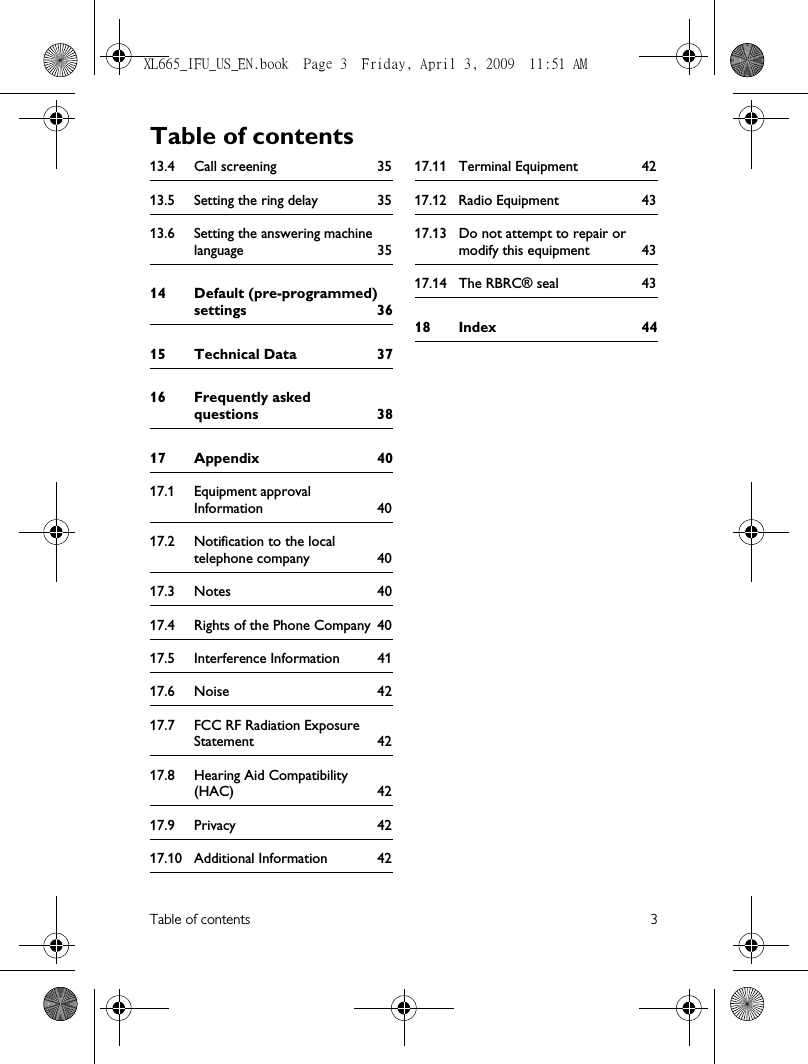 XL665_IFU_US_EN.book Page 3 Friday, April 3, 2009 11:51 AM

Table of contents

13.4 Call screening 35

13.5 Setting the ring delay 35

13.6 Setting the answering machine language 35

14 Default (pre-programmed) settings 36

15 Technical Data 37

16 Frequently asked questions 38

17 Appendix 40

17.1 Equipment approval Information 40

17.2 Notification to the local telephone company 40

17.3 Notes 40

17.4 Rights of the Phone Company 40

17.5 Interference Information 41

17.6 Noise 42

17.7 FCC RF Radiation Exposure Statement 42

17.8 Hearing Aid Compatibility (HAC) 42

17.9 Privacy 42

17.10 Additional Information 42

17.11 Terminal Equipment 42

17.12 Radio Equipment 43

17.13 Do not attempt to repair or modify this equipment 43

17.14 The RBRC® seal 43

18 Index 44

Table of contents 3